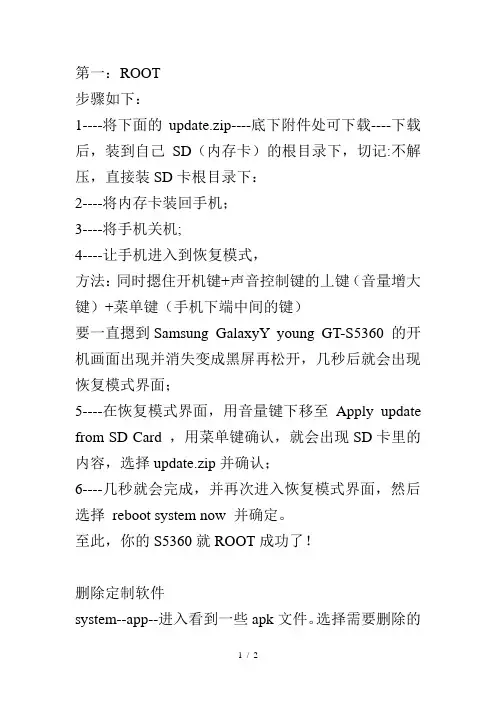 第一：ROOT
步骤如下：
1----将下面的 update.zip----底下附件处可下载----下载后，装到自己 SD（内存卡）的根目录下，切记:不解压，直接装 SD 卡根目录下：
2----将内存卡装回手机；
3----将手机关机;
4----让手机进入到恢复模式，
方法：同时摁住开机键+声音控制键的上键（音量增大键）+菜单键（手机下端中间的键）
要一直摁到 Samsung GalaxyY young GT-S5360 的开机画面出现并消失变成黑屏再松开，几秒后就会出现恢复模式界面；
5----在恢复模式界面，用音量键下移至 Apply update from SD Card ，用菜单键确认，就会出现 SD 卡里的内容，选择 update.zip 并确认；
6----几秒就会完成，并再次进入恢复模式界面，然后选择 reboot system now 并确定。
至此，你的 S5360 就 ROOT 成功了！

删除定制软件
system--app--进入看到一些 apk 文件。选择需要删除的

1 / 2